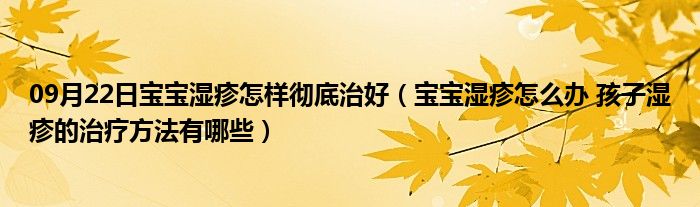 09月22日宝宝湿疹怎样彻底治好（宝宝湿疹怎么办 孩子湿疹的治疗方法有哪些）